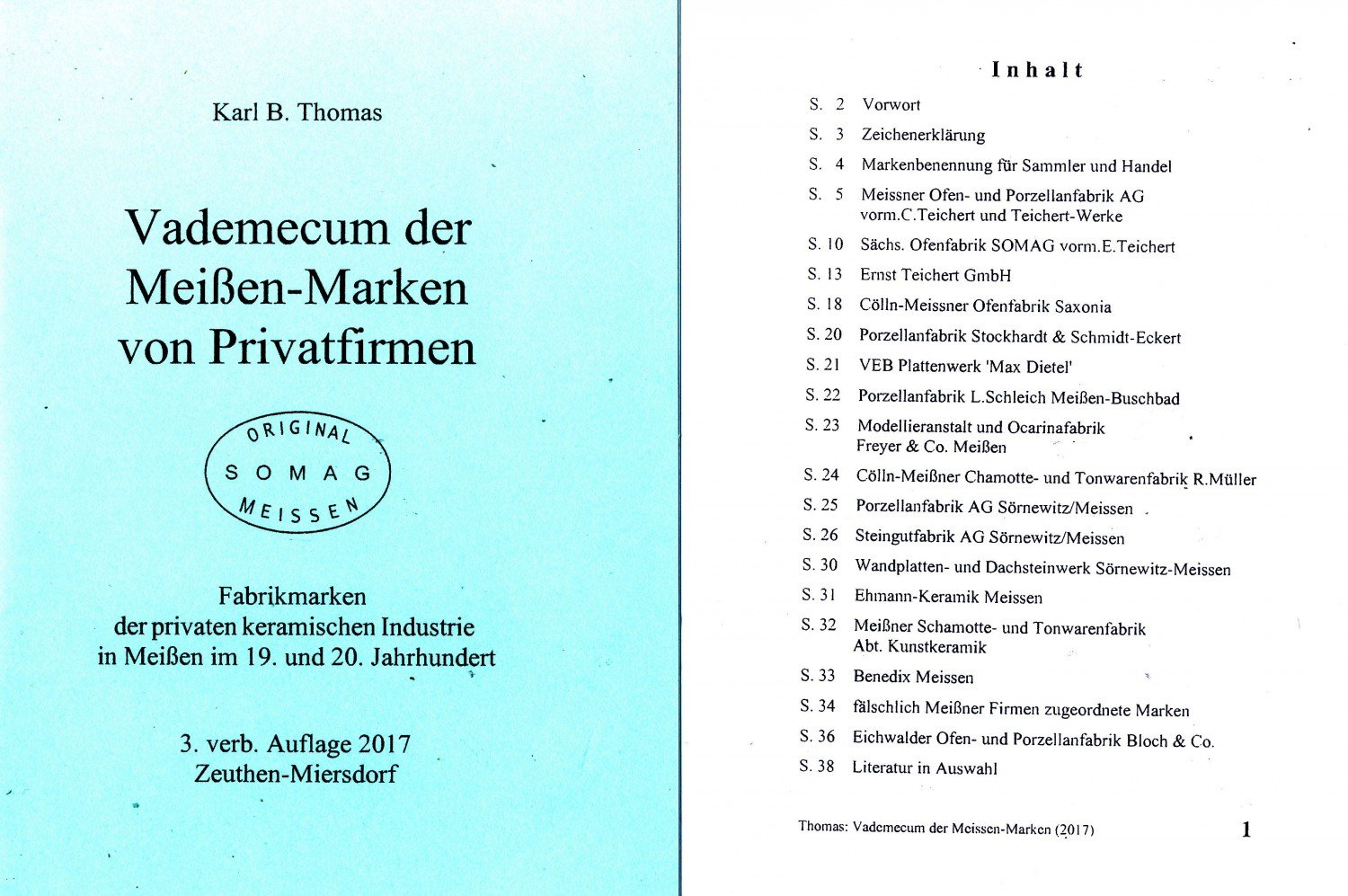 Karl B. Thomas

Vademecum der Meißen-Marken von Privatfirmen

ORIGINAL
SOMAG
MEISSEN

Fabrikmarken der privaten keramischen Industrie in Meißen im 19. und 20. Jahrhundert

3. verb. Auflage 2017
Zeuthen-Miersdorf

Inhalt

S. 2 Vorwort
S. 3 Zeichenerklärung
S. 4 Markenbenennung für Sammler und Handel
S. 5 Meissner Ofen- und Porzellanfabrik AG vorm.C.Teichert und Teichert-Werke
S. 10 Sächs. Ofenfabrik SOMAG vorm.E.Teichert
S. 13 Ernst Teichert GmbH
S. 18 Cölln-Meissner Ofenfabrik Saxonia
S. 20 Porzellanfabrik Stockhardt & Schmidt-Eckert
S. 21 VEB Plattenwerk 'Max Dietel'
S. 22 Porzellanfabrik L.Schleich Meißen-Buschbad
S. 23 Modellieranstalt und Ocarinafabrik Freyer & Co. Meißen
S. 24 Cölln-Meißner Chamotte- und Tonwarenfabrik R.Müller
S. 25 Porzellanfabrik AG Sörnewitz/Meissen
S. 26 Steingutfabrik AG Sörnewitz/Meissen
S. 30 Wandplatten- und Dachsteinwerk Sörnewitz-Meissen
S. 31 Ehmann-Keramik Meissen
S. 32 Meißner Schamotte- und Tonwarenfabrik Abt. Kunstkeramik
S. 33 Benedix Meissen
S. 34 fälschlich Meißner Firmen zugeordnete Marken
S. 36 Eichwalder Ofen- und Porzellanfabrik Bloch & Co.
S. 38 Literatur in Auswahl

Thomas: Vademecum der Meissen-Marken (2017) 1